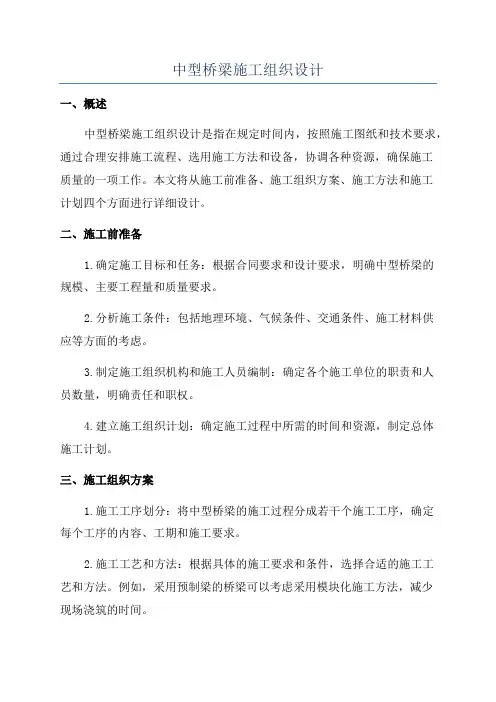 中型桥梁施工组织设计

一、概述

中型桥梁施工组织设计是指在规定时间内，按照施工图纸和技术要求，通过合理安排施工流程、选用施工方法和设备，协调各种资源，确保施工质量的一项工作。本文将从施工前准备、施工组织方案、施工方法和施工计划四个方面进行详细设计。

二、施工前准备

1.确定施工目标和任务：根据合同要求和设计要求，明确中型桥梁的规模、主要工程量和质量要求。

2.分析施工条件：包括地理环境、气候条件、交通条件、施工材料供应等方面的考虑。

3.制定施工组织机构和施工人员编制：确定各个施工单位的职责和人员数量，明确责任和职权。

4.建立施工组织计划：确定施工过程中所需的时间和资源，制定总体施工计划。

三、施工组织方案

1.施工工序划分：将中型桥梁的施工过程分成若干个施工工序，确定每个工序的内容、工期和施工要求。

2.施工工艺和方法：根据具体的施工要求和条件，选择合适的施工工艺和方法。例如，采用预制梁的桥梁可以考虑采用模块化施工方法，减少现场浇筑的时间。